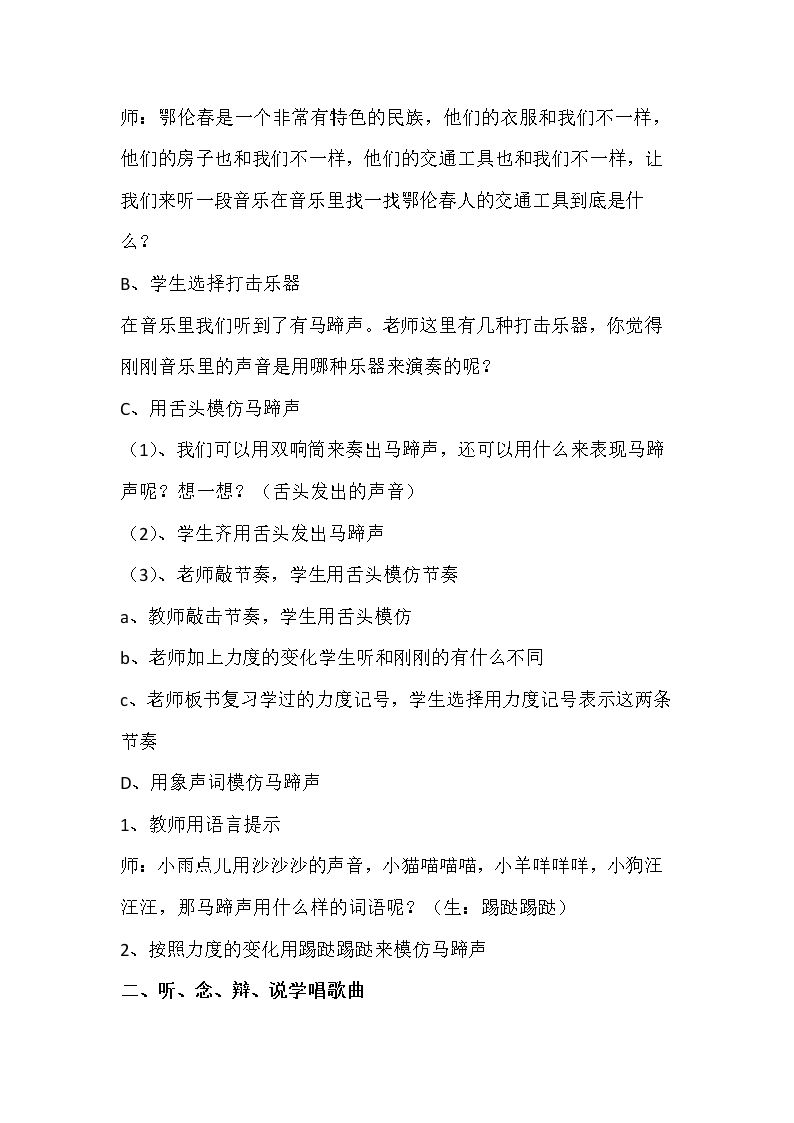 师：鄂伦春是一个非常有特色的民族，他们的衣服和我们不一样，他们的房子也和我们不一样，他们的交通工具也和我们不一样，让我们来听一段音乐在音乐里找一找鄂伦春人的交通工具到底是什么？

B、学生选择打击乐器

在音乐里我们听到了有马蹄声。老师这里有几种打击乐器，你觉得刚刚音乐里的声音是用哪种乐器来演奏的呢？

C、用舌头模仿马蹄声

（1）、我们可以用双响筒来奏出马蹄声，还可以用什么来表现马蹄声呢？想一想？（舌头发出的声音）

（2）、学生齐用舌头发出马蹄声

（3）、老师敲节奏，学生用舌头模仿节奏

a、教师敲击节奏，学生用舌头模仿

b、老师加上力度的变化学生听和刚刚的有什么不同

c、老师板书复习学过的力度记号，学生选择用力度记号表示这两条节奏

D、用象声词模仿马蹄声

1、教师用语言提示

师：小雨点儿用沙沙沙的声音，小猫喵喵喵，小羊咩咩咩，小狗汪汪汪，那马蹄声用什么样的词语呢？（生：踢跶踢跶）

2、按照力度的变化用踢跶踢跶来模仿马蹄声

二、听、念、辩、说学唱歌曲